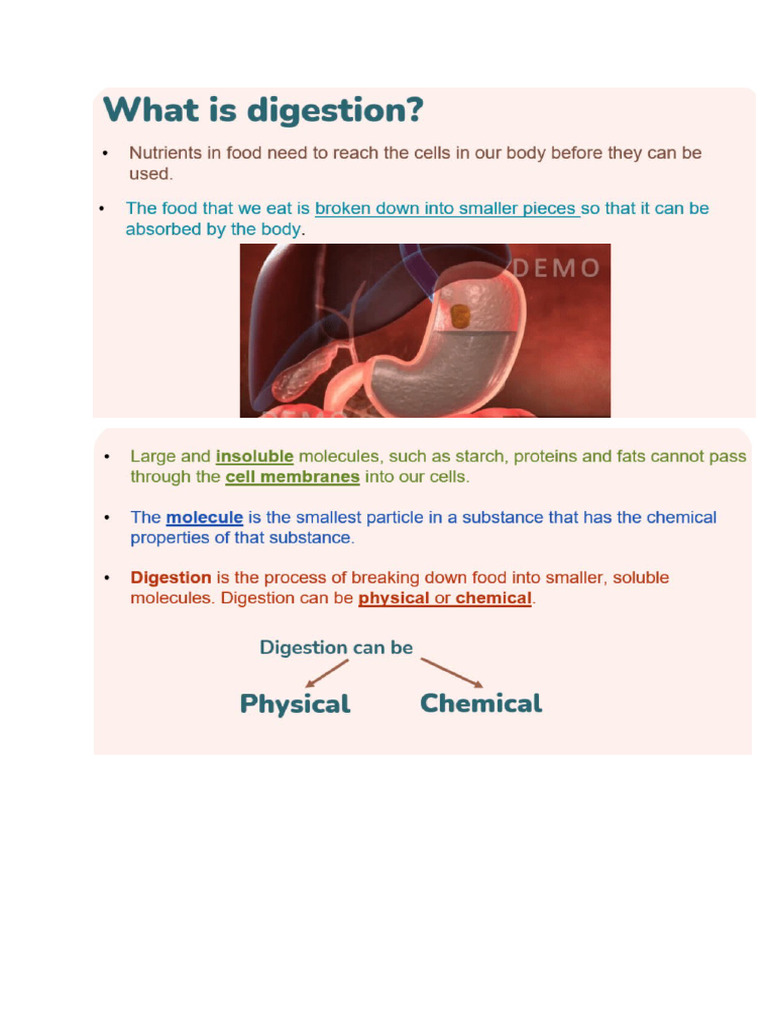 What is digestion?

• Nutrients in food need to reach the cells in our body before they can be used.

• The food that we eat is broken down into smaller pieces so that it can be absorbed by the body.

DEMO

• Large and insoluble molecules, such as starch, proteins and fats cannot pass through the cell membranes into our cells.

• The molecule is the smallest particle in a substance that has the chemical properties of that substance.

• Digestion is the process of breaking down food into smaller, soluble molecules. Digestion can be physical or chemical.

Digestion can be

Physical

Chemical